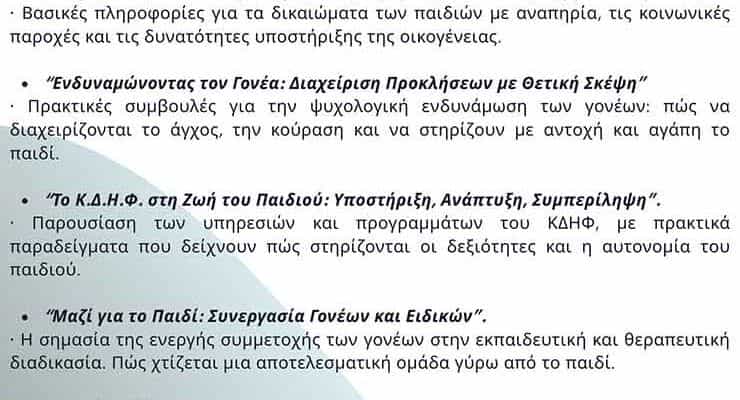 · Βασικές πληροφορίες για τα δικαιώματα των παιδιών με αναπηρία, τις κοινωνικές παροχές και τις δυνατότητες υποστήριξης της οικογένειας.

• "Ενδυναμώνοντας τον Γονέα: Διαχείριση Προκλήσεων με Θετική Σκέψη"

· Πρακτικές συμβουλές για την ψυχολογική ενδυνάμωση των γονέων: πώς να διαχειρίζονται το άγχος, την κούραση και να στηρίζουν με αντοχή και αγάπη το παιδί.

• "Το Κ.Δ.Η.Φ. στη Ζωή του Παιδιού: Υποστήριξη, Ανάπτυξη, Συμπερίληψη".

· Παρουσίαση των υπηρεσιών και προγραμμάτων του ΚΔΗΦ, με πρακτικά παραδείγματα που δείχνουν πώς στηρίζονται οι δεξιότητες και η αυτονομία του παιδιού.

• "Μαζί για το Παιδί: Συνεργασία Γονέων και Ειδικών".

· Η σημασία της ενεργής συμμετοχής των γονέων στην εκπαιδευτική και θεραπευτική διαδικασία. Πώς χτίζεται μια αποτελεσματική ομάδα γύρω από το παιδί.